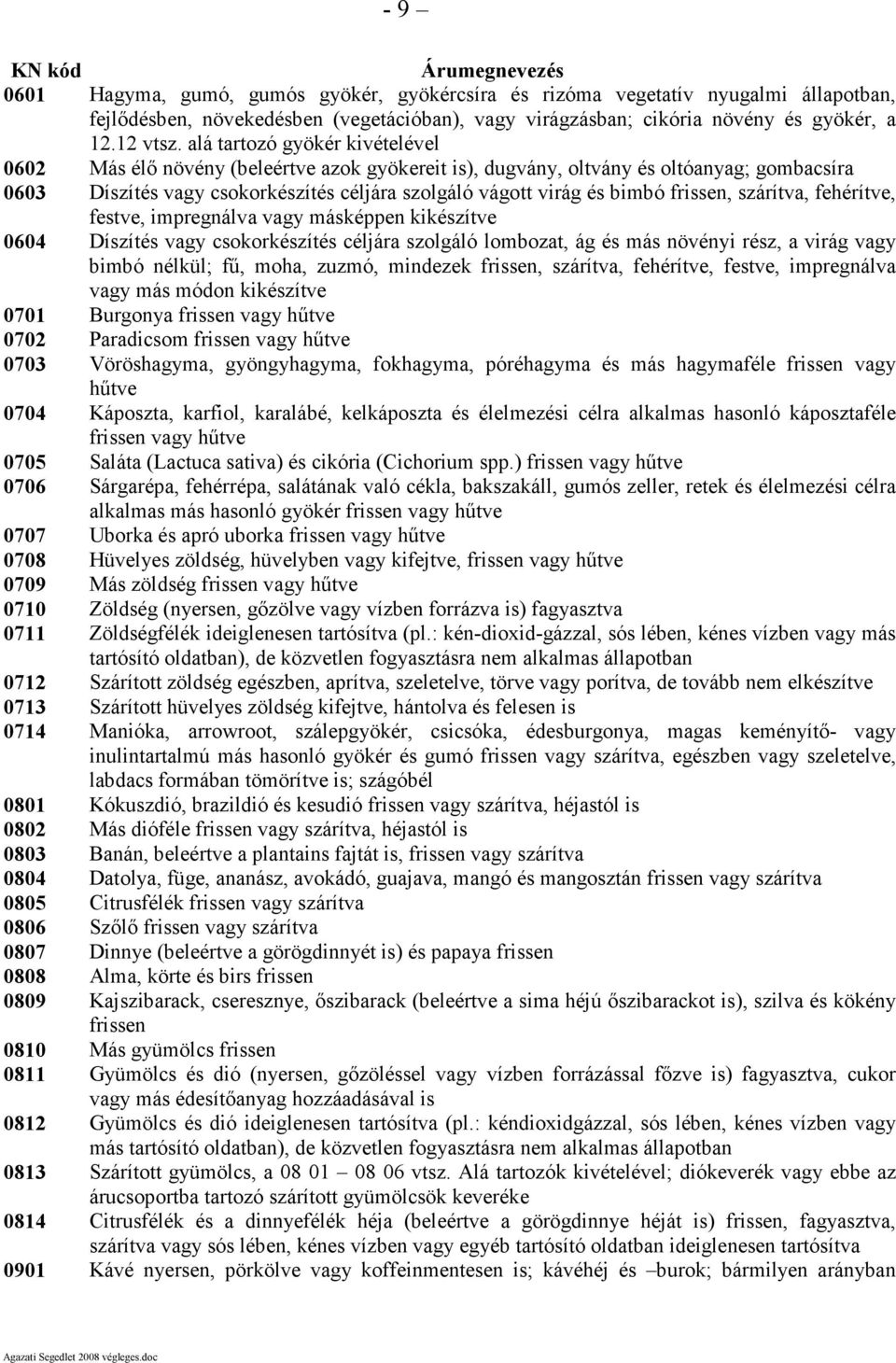 - 9 –

| KN kód | Árumegnevezés |
|---|---|
| 0601 | Hagyma, gumó, gumós gyökér, gyökércsíra és rizóma vegetatív nyugalmi állapotban, fejlődésben, növekedésben (vegetációban), vagy virágzásban; cikória növény és gyökér, a 12.12 vtsz. alá tartozó gyökér kivételével |
| 0602 | Más élő növény (beleértve azok gyökereit is), dugvány, oltvány és oltóanyag; gombacsíra |
| 0603 | Díszítés vagy csokorkészítés céljára szolgáló vágott virág és bimbó frissen, szárítva, fehérítve, festve, impregnálva vagy másképpen kikészítve |
| 0604 | Díszítés vagy csokorkészítés céljára szolgáló lombozat, ág és más növényi rész, a virág vagy bimbó nélkül; fű, moha, zuzmó, mindezek frissen, szárítva, fehérítve, festve, impregnálva vagy más módon kikészítve |
| 0701 | Burgonya frissen vagy hűtve |
| 0702 | Paradicsom frissen vagy hűtve |
| 0703 | Vöröshagyma, gyöngyhagyma, fokhagyma, póréhagyma és más hagymaféle frissen vagy hűtve |
| 0704 | Káposzta, karfiol, karalábé, kelkáposzta és élelmezési célra alkalmas hasonló káposztaféle frissen vagy hűtve |
| 0705 | Saláta (Lactuca sativa) és cikória (Cichorium spp.) frissen vagy hűtve |
| 0706 | Sárgarépa, fehérrépa, salátának való cékla, bakszakáll, gumós zeller, retek és élelmezési célra alkalmas más hasonló gyökér frissen vagy hűtve |
| 0707 | Uborka és apró uborka frissen vagy hűtve |
| 0708 | Hüvelyes zöldség, hüvelyben vagy kifejtve, frissen vagy hűtve |
| 0709 | Más zöldség frissen vagy hűtve |
| 0710 | Zöldség (nyersen, gőzölve vagy vízben forrázva is) fagyasztva |
| 0711 | Zöldségfélék ideiglenesen tartósítva (pl.: kén-dioxid-gázzal, sós lében, kénes vízben vagy más tartósító oldatban), de közvetlen fogyasztásra nem alkalmas állapotban |
| 0712 | Szárított zöldség egészben, aprítva, szeletelve, törve vagy porítva, de tovább nem elkészítve |
| 0713 | Szárított hüvelyes zöldség kifejtve, hántolva és felesen is |
| 0714 | Manióka, arrowroot, szálepgyökér, csicsóka, édesburgonya, magas keményítő- vagy inulintartalmú más hasonló gyökér és gumó frissen vagy szárítva, egészben vagy szeletelve, labdacs formában tömörítve is; szágóbél |
| 0801 | Kókuszdió, brazildió és kesudió frissen vagy szárítva, héjastól is |
| 0802 | Más dióféle frissen vagy szárítva, héjastól is |
| 0803 | Banán, beleértve a plantains fajtát is, frissen vagy szárítva |
| 0804 | Datolya, füge, ananász, avokádó, guajava, mangó és mangosztán frissen vagy szárítva |
| 0805 | Citrusfélék frissen vagy szárítva |
| 0806 | Szőlő frissen vagy szárítva |
| 0807 | Dinnye (beleértve a görögdinnyét is) és papaya frissen |
| 0808 | Alma, körte és birs frissen |
| 0809 | Kajszibarack, cseresznye, őszibarack (beleértve a sima héjú őszibarackot is), szilva és kökény frissen |
| 0810 | Más gyümölcs frissen |
| 0811 | Gyümölcs és dió (nyersen, gőzöléssel vagy vízben forrázással főzve is) fagyasztva, cukor vagy más édesítőanyag hozzáadásával is |
| 0812 | Gyümölcs és dió ideiglenesen tartósítva (pl.: kéndioxidgázzal, sós lében, kénes vízben vagy más tartósító oldatban), de közvetlen fogyasztásra nem alkalmas állapotban |
| 0813 | Szárított gyümölcs, a 08 01 – 08 06 vtsz. Alá tartozók kivételével; diókeverék vagy ebbe az árucsoportba tartozó szárított gyümölcsök keveréke |
| 0814 | Citrusfélék és a dinnyefélék héja (beleértve a görögdinnye héját is) frissen, fagyasztva, szárítva vagy sós lében, kénes vízben vagy egyéb tartósító oldatban ideiglenesen tartósítva |
| 0901 | Kávé nyersen, pörkölve vagy koffeinmentesen is; kávéhéj és –burok; bármilyen arányban |

Agazati Segedlet 2008 végleges.doc